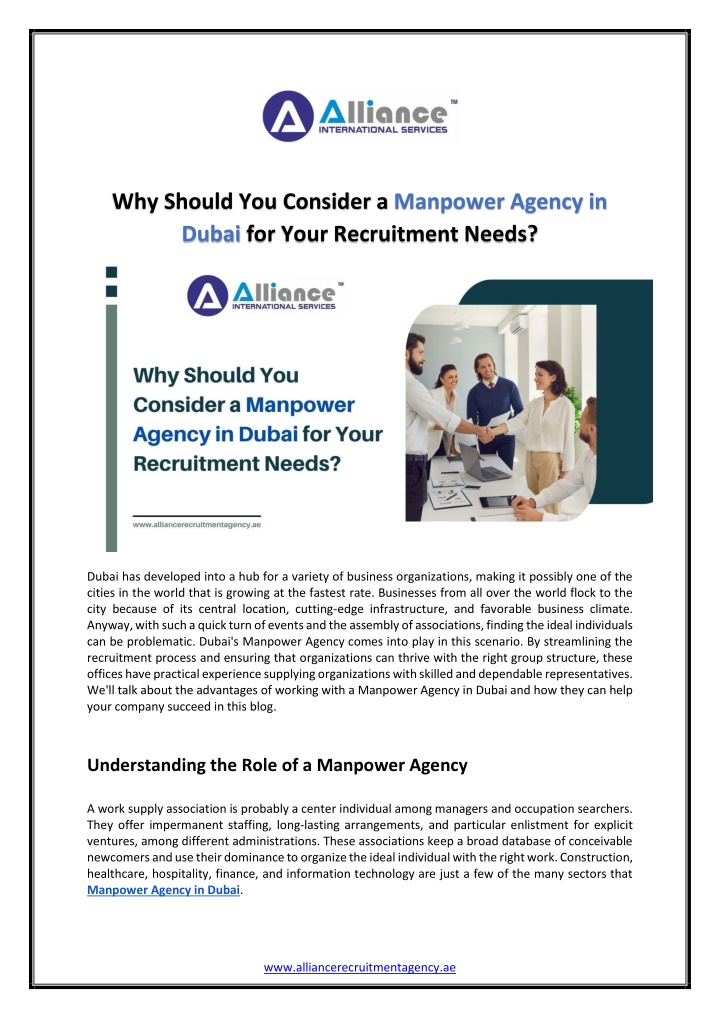 Alliance™
INTERNATIONAL SERVICES

Why Should You Consider a Manpower Agency in Dubai for Your Recruitment Needs?

Alliance™
INTERNATIONAL SERVICES

Why Should You Consider a Manpower Agency in Dubai for Your Recruitment Needs?

www.alliancerecruitmentagency.ae

Dubai has developed into a hub for a variety of business organizations, making it possibly one of the cities in the world that is growing at the fastest rate. Businesses from all over the world flock to the city because of its central location, cutting-edge infrastructure, and favorable business climate. Anyway, with such a quick turn of events and the assembly of associations, finding the ideal individuals can be problematic. Dubai's Manpower Agency comes into play in this scenario. By streamlining the recruitment process and ensuring that organizations can thrive with the right group structure, these offices have practical experience supplying organizations with skilled and dependable representatives. We'll talk about the advantages of working with a Manpower Agency in Dubai and how they can help your company succeed in this blog.

Understanding the Role of a Manpower Agency

A work supply association is probably a center individual among managers and occupation searchers. They offer impermanent staffing, long-lasting arrangements, and particular enlistment for explicit ventures, among different administrations. These associations keep a broad database of conceivable newcomers and use their dominance to organize the ideal individual with the right work. Construction, healthcare, hospitality, finance, and information technology are just a few of the many sectors that Manpower Agency in Dubai.

www.alliancerecruitmentagency.ae